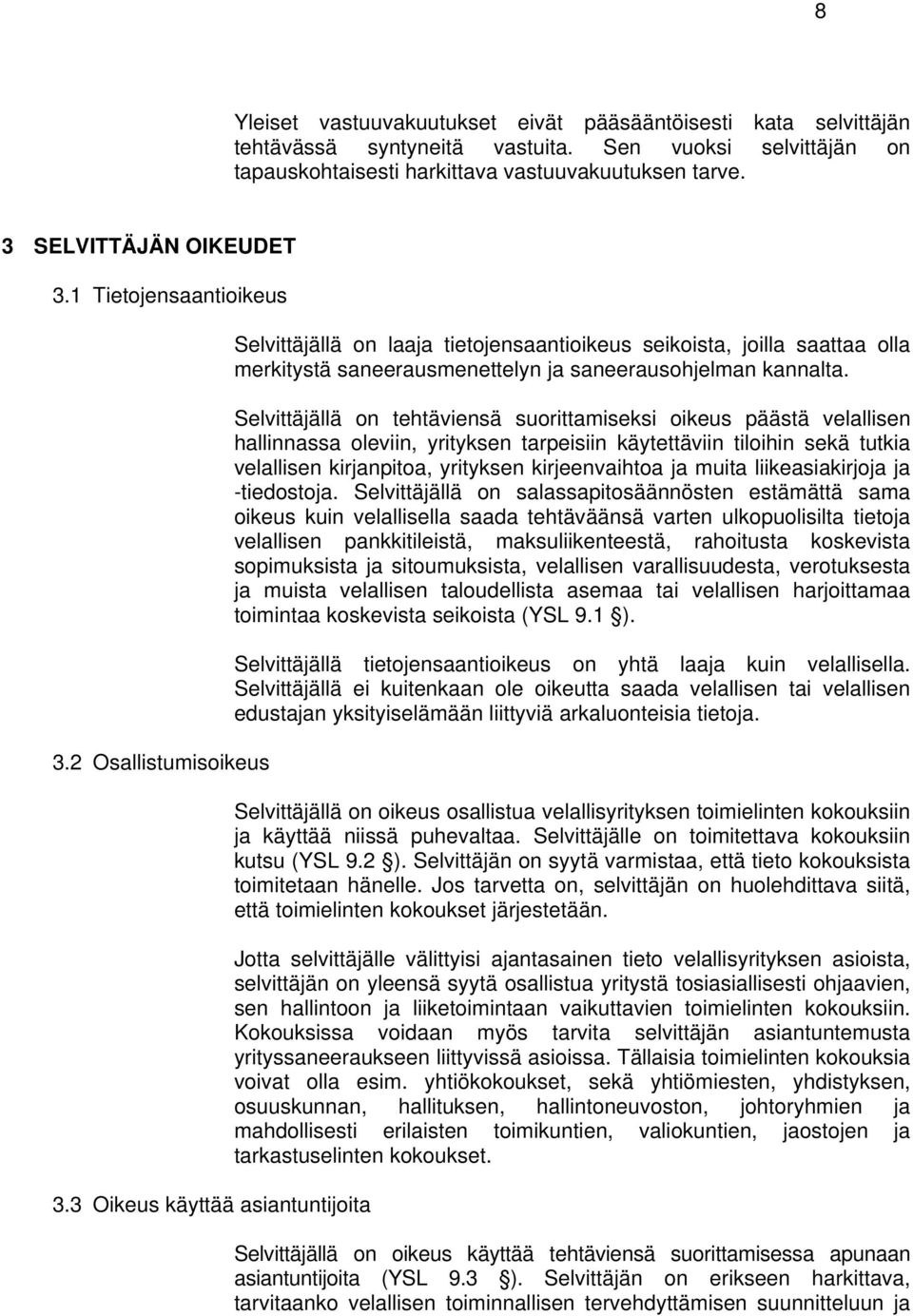 8

Yleiset vastuuvakuutukset eivät pääsääntöisesti kata selvittäjän tehtävässä syntyneitä vastuita. Sen vuoksi selvittäjän on tapauskohtaisesti harkittava vastuuvakuutuksen tarve.

3 SELVITTÄJÄN OIKEUDET

3.1 Tietojensaantioikeus

Selvittäjällä on laaja tietojensaantioikeus seikoista, joilla saattaa olla merkitystä saneerausmenettelyn ja saneerausohjelman kannalta.

Selvittäjällä on tehtäviensä suorittamiseksi oikeus päästä velallisen hallinnassa oleviin, yrityksen tarpeisiin käytettäviin tiloihin sekä tutkia velallisen kirjanpitoa, yrityksen kirjeenvaihtoa ja muita liikeasiakirjoja ja -tiedostoja. Selvittäjällä on salassapitosäännösten estämättä sama oikeus kuin velallisella saada tehtäväänsä varten ulkopuolisilta tietoja velallisen pankkitileistä, maksuliikenteestä, rahoitusta koskevista sopimuksista ja sitoumuksista, velallisen varallisuudesta, verotuksesta ja muista velallisen taloudellista asemaa tai velallisen harjoittamaa toimintaa koskevista seikoista (YSL 9.1 §).

Selvittäjällä tietojensaantioikeus on yhtä laaja kuin velallisella. Selvittäjällä ei kuitenkaan ole oikeutta saada velallisen tai velallisen edustajan yksityiselämään liittyviä arkaluonteisia tietoja.

3.2 Osallistumisoikeus

Selvittäjällä on oikeus osallistua velallisyrityksen toimielinten kokouksiin ja käyttää niissä puhevaltaa. Selvittäjälle on toimitettava kokouksiin kutsu (YSL 9.2 §). Selvittäjän on syytä varmistaa, että tieto kokouksista toimitetaan hänelle. Jos tarvetta on, selvittäjän on huolehdittava siitä, että toimielinten kokoukset järjestetään.

Jotta selvittäjälle välittyisi ajantasainen tieto velallisyrityksen asioista, selvittäjän on yleensä syytä osallistua yritystä tosiasiallisesti ohjaavien, sen hallintoon ja liiketoimintaan vaikuttavien toimielinten kokouksiin. Kokouksissa voidaan myös tarvita selvittäjän asiantuntemusta yrityssaneeraukseen liittyvissä asioissa. Tällaisia toimielinten kokouksia voivat olla esim. yhtiökokoukset, sekä yhtiömiesten, yhdistyksen, osuuskunnan, hallituksen, hallintoneuvoston, johtoryhmien ja mahdollisesti erilaisten toimikuntien, valiokuntien, jaostojen ja tarkastuselinten kokoukset.

3.3 Oikeus käyttää asiantuntijoita

Selvittäjällä on oikeus käyttää tehtäviensä suorittamisessa apunaan asiantuntijoita (YSL 9.3 §). Selvittäjän on erikseen harkittava, tarvitaanko velallisen toiminnallisen tervehdyttämisen suunnitteluun ja